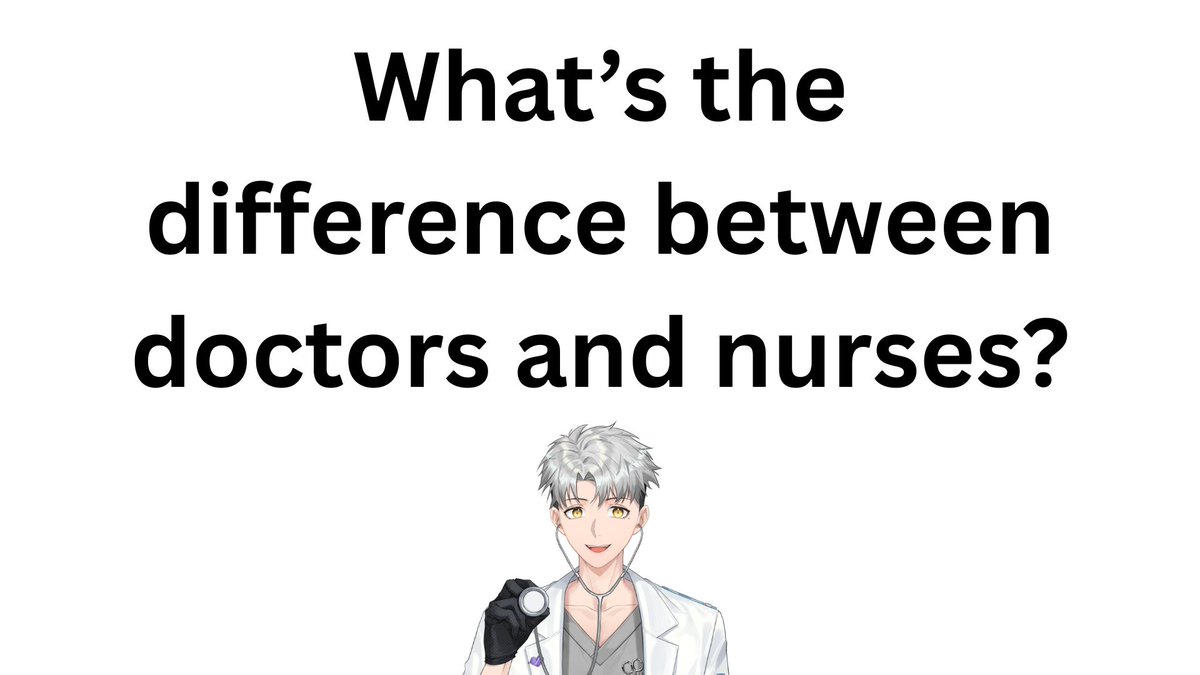 What’s the difference between doctors and nurses?